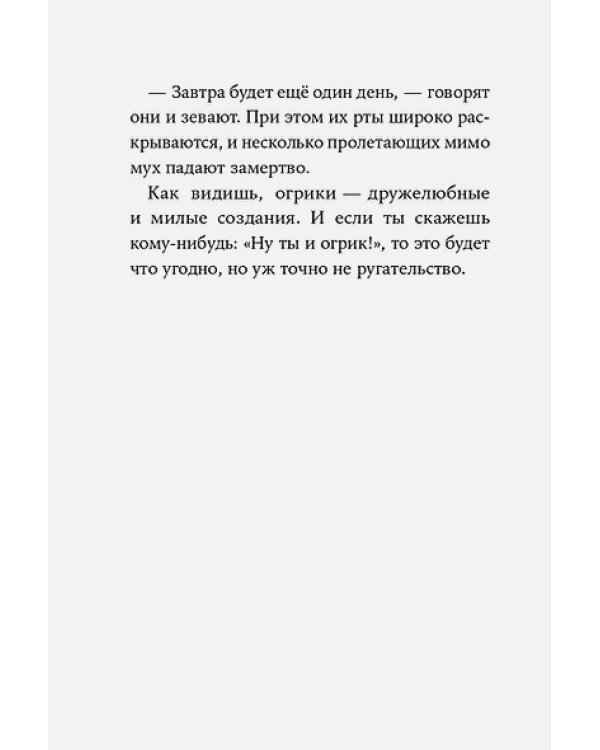 — Завтра будет ещё один день, — говорят они и зевают. При этом их рты широко раскрываются, и несколько пролетающих мимо мух падают замертво.

Как видишь, огрики — дружелюбные и милые создания. И если ты скажешь кому-нибудь: «Ну ты и огрик!», то это будет что угодно, но уж точно не ругательство.